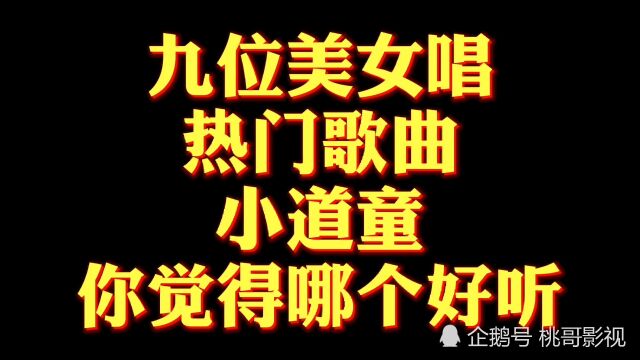 九位美女唱
热门歌曲
小道童
你觉得哪个好听

企鹅号 桃哥影视